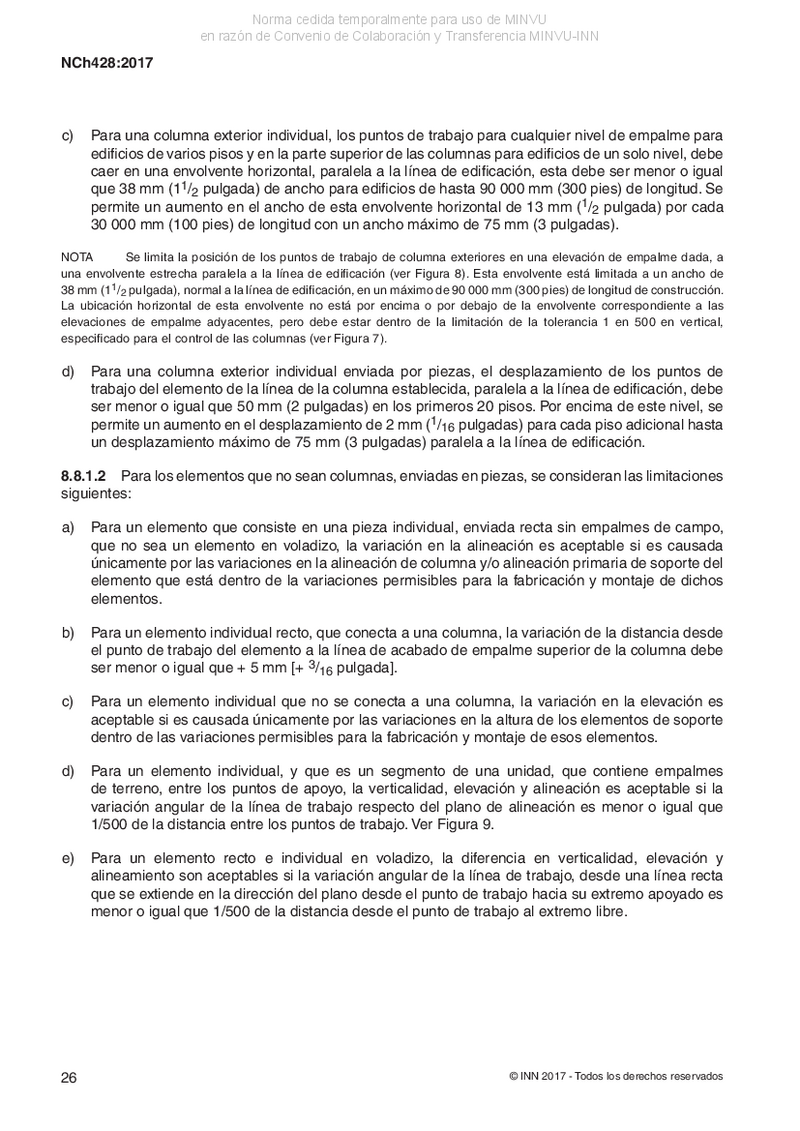 Norma cedida temporalmente para uso de MINVU
en razón de Convenio de Colaboración y Transferencia MINVU-INN

NCh428:2017

c) Para una columna exterior individual, los puntos de trabajo para cualquier nivel de empalme para edificios de varios pisos y en la parte superior de las columnas para edificios de un solo nivel, debe caer en una envolvente horizontal, paralela a la línea de edificación, esta debe ser menor o igual que 38 mm ($1^1/_2$ pulgada) de ancho para edificios de hasta 90 000 mm (300 pies) de longitud. Se permite un aumento en el ancho de esta envolvente horizontal de 13 mm ($^1/_2$ pulgada) por cada 30 000 mm (100 pies) de longitud con un ancho máximo de 75 mm (3 pulgadas).

NOTA Se limita la posición de los puntos de trabajo de columna exteriores en una elevación de empalme dada, a una envolvente estrecha paralela a la línea de edificación (ver Figura 8). Esta envolvente está limitada a un ancho de 38 mm ($1^1/_2$ pulgada), normal a la línea de edificación, en un máximo de 90 000 mm (300 pies) de longitud de construcción. La ubicación horizontal de esta envolvente no está por encima o por debajo de la envolvente correspondiente a las elevaciones de empalme adyacentes, pero debe estar dentro de la limitación de la tolerancia 1 en 500 en vertical, especificado para el control de las columnas (ver Figura 7).

d) Para una columna exterior individual enviada por piezas, el desplazamiento de los puntos de trabajo del elemento de la línea de la columna establecida, paralela a la línea de edificación, debe ser menor o igual que 50 mm (2 pulgadas) en los primeros 20 pisos. Por encima de este nivel, se permite un aumento en el desplazamiento de 2 mm ($^1/_{16}$ pulgadas) para cada piso adicional hasta un desplazamiento máximo de 75 mm (3 pulgadas) paralela a la línea de edificación.

8.8.1.2 Para los elementos que no sean columnas, enviadas en piezas, se consideran las limitaciones siguientes:

a) Para un elemento que consiste en una pieza individual, enviada recta sin empalmes de campo, que no sea un elemento en voladizo, la variación en la alineación es aceptable si es causada únicamente por las variaciones en la alineación de columna y/o alineación primaria de soporte del elemento que está dentro de la variaciones permisibles para la fabricación y montaje de dichos elementos.

b) Para un elemento individual recto, que conecta a una columna, la variación de la distancia desde el punto de trabajo del elemento a la línea de acabado de empalme superior de la columna debe ser menor o igual que + 5 mm [+ $^3/_{16}$ pulgada].

c) Para un elemento individual que no se conecta a una columna, la variación en la elevación es aceptable si es causada únicamente por las variaciones en la altura de los elementos de soporte dentro de las variaciones permisibles para la fabricación y montaje de esos elementos.

d) Para un elemento individual, y que es un segmento de una unidad, que contiene empalmes de terreno, entre los puntos de apoyo, la verticalidad, elevación y alineación es aceptable si la variación angular de la línea de trabajo respecto del plano de alineación es menor o igual que 1/500 de la distancia entre los puntos de trabajo. Ver Figura 9.

e) Para un elemento recto e individual en voladizo, la diferencia en verticalidad, elevación y alineamiento son aceptables si la variación angular de la línea de trabajo, desde una línea recta que se extiende en la dirección del plano desde el punto de trabajo hacia su extremo apoyado es menor o igual que 1/500 de la distancia desde el punto de trabajo al extremo libre.

26 © INN 2017 - Todos los derechos reservados